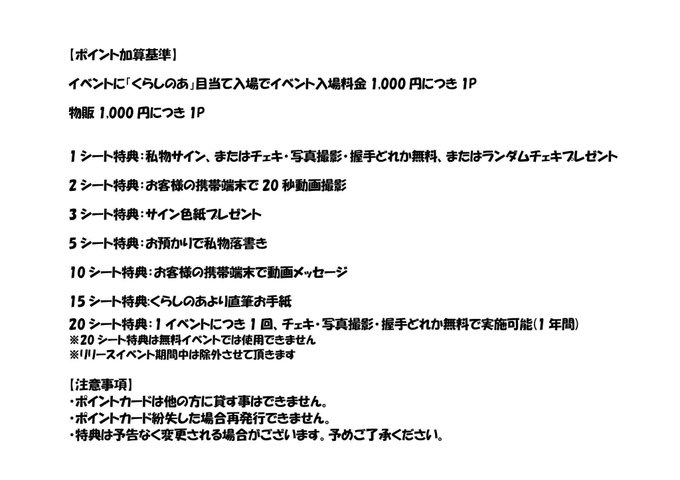 【ポイント加算基準】

イベントに「くらしのあ」目当て入場でイベント入場料金 1,000 円につき 1P

物販 1,000 円につき 1P

1 シート特典：私物サイン、またはチェキ・写真撮影・握手どれか無料、またはランダムチェキプレゼント

2 シート特典：お客様の携帯端末で 20 秒動画撮影

3 シート特典：サイン色紙プレゼント

5 シート特典：お預かりで私物落書き

10 シート特典：お客様の携帯端末で動画メッセージ

15 シート特典：くらしのあより直筆お手紙

20 シート特典：1 イベントにつき 1 回、チェキ・写真撮影・握手どれか無料で実施可能（1 年間）
※20 シート特典は無料イベントでは使用できません
※リリースイベント期間中は除外させて頂きます

【注意事項】
・ポイントカードは他の方に貸す事はできません。
・ポイントカード紛失した場合再発行できません。
・特典は予告なく変更される場合がございます。予めご了承ください。